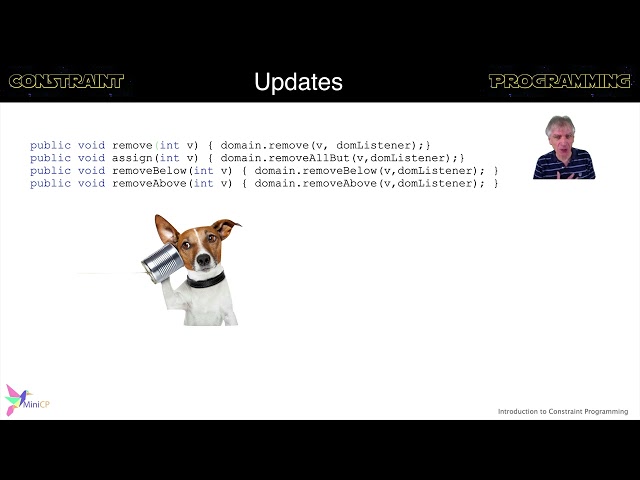 CONSTRAINT

Updates

PROGRAMMING

public void remove(int v) { domain.remove(v, domListener);}
public void assign(int v) { domain.removeAllBut(v,domListener);}
public void removeBelow(int v) { domain.removeBelow(v,domListener); }
public void removeAbove(int v) { domain.removeAbove(v,domListener); }

MiniCP

Introduction to Constraint Programming